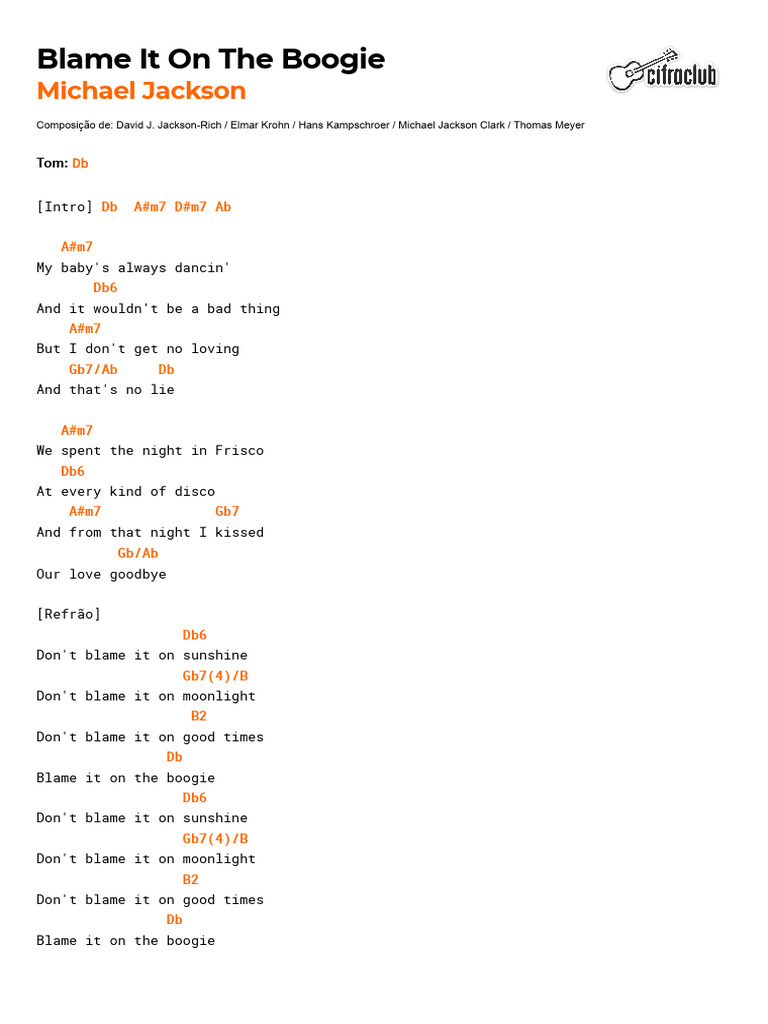 Blame It On The Boogie
Michael Jackson

cifraclub

Composição de: David J. Jackson-Rich / Elmar Krohn / Hans Kampschroer / Michael Jackson Clark / Thomas Meyer

Tom: Db

[Intro] Db  A#m7 D#m7 Ab

A#m7
My baby's always dancin'
Db6
And it wouldn't be a bad thing
A#m7
But I don't get no loving
Gb7/Ab     Db
And that's no lie

A#m7
We spent the night in Frisco
Db6
At every kind of disco
A#m7              Gb7
And from that night I kissed
Gb/Ab
Our love goodbye

[Refrão]
Db6
Don't blame it on sunshine
Gb7(4)/B
Don't blame it on moonlight
B2
Don't blame it on good times
Db
Blame it on the boogie
Db6
Don't blame it on sunshine
Gb7(4)/B
Don't blame it on moonlight
B2
Don't blame it on good times
Db
Blame it on the boogie